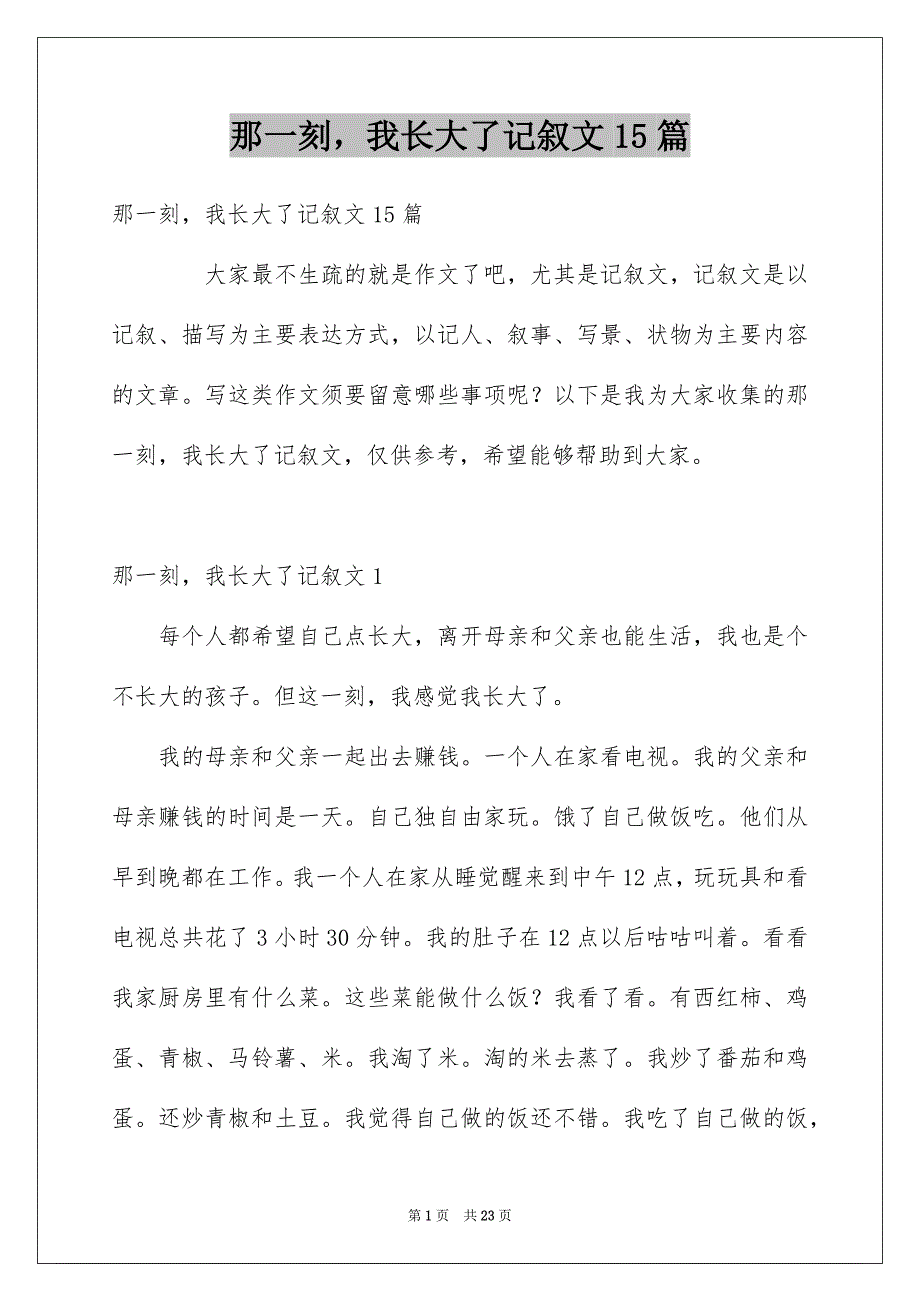 那一刻，我长大了记叙文15篇

那一刻，我长大了记叙文15篇

大家最不生疏的就是作文了吧，尤其是记叙文，记叙文是以记叙、描写为主要表达方式，以记人、叙事、写景、状物为主要内容的文章。写这类作文须要留意哪些事项呢？以下是我为大家收集的那一刻，我长大了记叙文，仅供参考，希望能够帮助到大家。

那一刻，我长大了记叙文1

每个人都希望自己点长大，离开母亲和父亲也能生活，我也是个不长大的孩子。但这一刻，我感觉我长大了。

我的母亲和父亲一起出去赚钱。一个人在家看电视。我的父亲和母亲赚钱的时间是一天。自己独自由家玩。饿了自己做饭吃。他们从早到晚都在工作。我一个人在家从睡觉醒来到中午12点，玩玩具和看电视总共花了3小时30分钟。我的肚子在12点以后咕咕叫着。看看我家厨房里有什么菜。这些菜能做什么饭？我看了看。有西红柿、鸡蛋、青椒、马铃薯、米。我淘了米。淘的米去蒸了。我炒了番茄和鸡蛋。还炒青椒和土豆。我觉得自己做的饭还不错。我吃了自己做的饭，

第1页 共23页